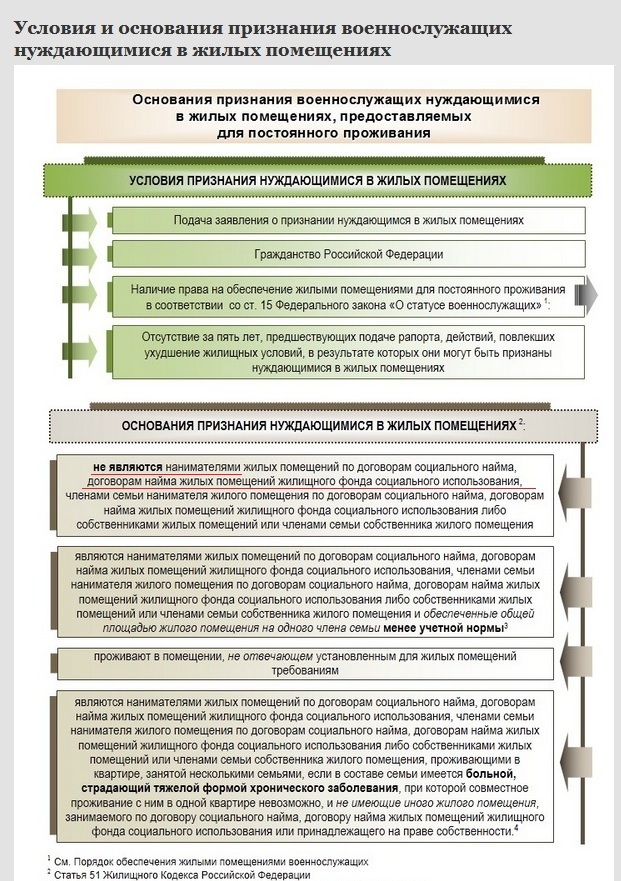 Условия и основания признания военнослужащих нуждающимися в жилых помещениях

Основания признания военнослужащих нуждающимися в жилых помещениях, предоставляемых для постоянного проживания

УСЛОВИЯ ПРИЗНАНИЯ НУЖДАЮЩИМИСЯ В ЖИЛЫХ ПОМЕЩЕНИЯХ

Подача заявления о признании нуждающимся в жилых помещениях

Гражданство Российской Федерации

Наличие права на обеспечение жилыми помещениями для постоянного проживания в соответствии со ст. 15 Федерального закона «О статусе военнослужащих» $^1$:

Отсутствие за пять лет, предшествующих подаче рапорта, действий, повлекших ухудшение жилищных условий, в результате которых они могут быть признаны нуждающимися в жилых помещениях

ОСНОВАНИЯ ПРИЗНАНИЯ НУЖДАЮЩИМИСЯ В ЖИЛЫХ ПОМЕЩЕНИЯХ $^2$:

не являются нанимателями жилых помещений по договорам социального найма, договорам найма жилых помещений жилищного фонда социального использования, членами семьи нанимателя жилого помещения по договорам социального найма, договорам найма жилых помещений жилищного фонда социального использования либо собственниками жилых помещений или членами семьи собственника жилого помещения

являются нанимателями жилых помещений по договорам социального найма, договорам найма жилых помещений жилищного фонда социального использования, членами семьи нанимателя жилого помещения по договорам социального найма, договорам найма жилых помещений жилищного фонда социального использования либо собственниками жилых помещений или членами семьи собственника жилого помещения и обеспеченные общей площадью жилого помещения на одного члена семьи менее учетной нормы$^3$

проживают в помещении, не отвечающем установленным для жилых помещений требованиям

являются нанимателями жилых помещений по договорам социального найма, договорам найма жилых помещений жилищного фонда социального использования, членами семьи нанимателя жилого помещения по договорам социального найма, договорам найма жилых помещений жилищного фонда социального использования либо собственниками жилых помещений или членами семьи собственника жилого помещения, проживающими в квартире, занятой несколькими семьями, если в составе семьи имеется больной, страдающий тяжелой формой хронического заболевания, при которой совместное проживание с ним в одной квартире невозможно, и не имеющие иного жилого помещения, занимаемого по договору социального найма, договору найма жилых помещений жилищного фонда социального использования или принадлежащего на праве собственности.$^4$

$^1$ См. Порядок обеспечения жилыми помещениями военнослужащих
$^2$ Статья 51 Жилищного Кодекса Российской Федерации